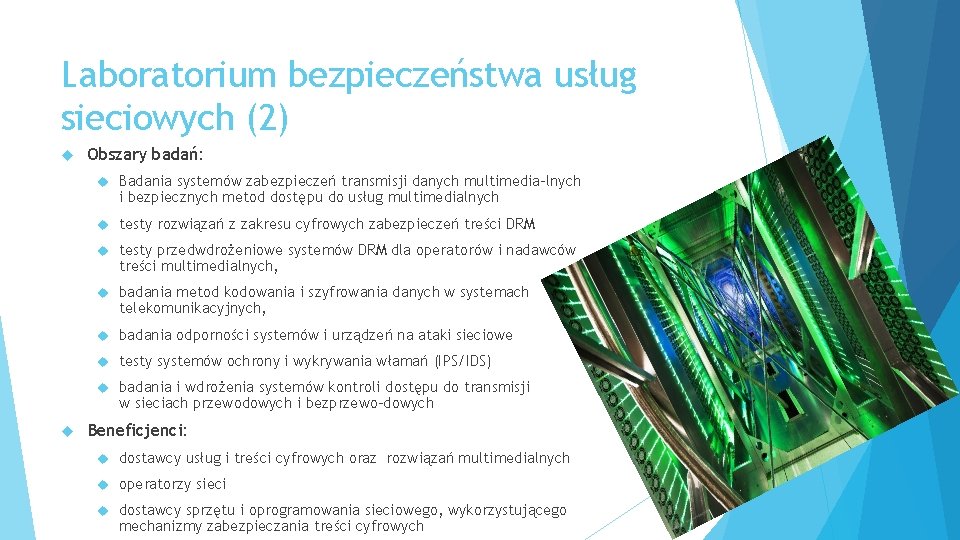 Laboratorium bezpieczeństwa usług sieciowych (2)

Obszary badań:

Badania systemów zabezpieczeń transmisji danych multimedia-lnych i bezpiecznych metod dostępu do usług multimedialnych

testy rozwiązań z zakresu cyfrowych zabezpieczeń treści DRM

testy przedwdrożeniowe systemów DRM dla operatorów i nadawców treści multimedialnych,

badania metod kodowania i szyfrowania danych w systemach telekomunikacyjnych,

badania odporności systemów i urządzeń na ataki sieciowe

testy systemów ochrony i wykrywania włamań (IPS/IDS)

badania i wdrożenia systemów kontroli dostępu do transmisji w sieciach przewodowych i bezprzewo-dowych

Beneficjenci:

dostawcy usług i treści cyfrowych oraz rozwiązań multimedialnych

operatorzy sieci

dostawcy sprzętu i oprogramowania sieciowego, wykorzystującego mechanizmy zabezpieczania treści cyfrowych